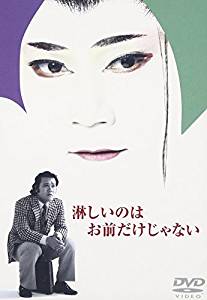 淋しいのは
お前だけじゃない

DVD
VIDEO